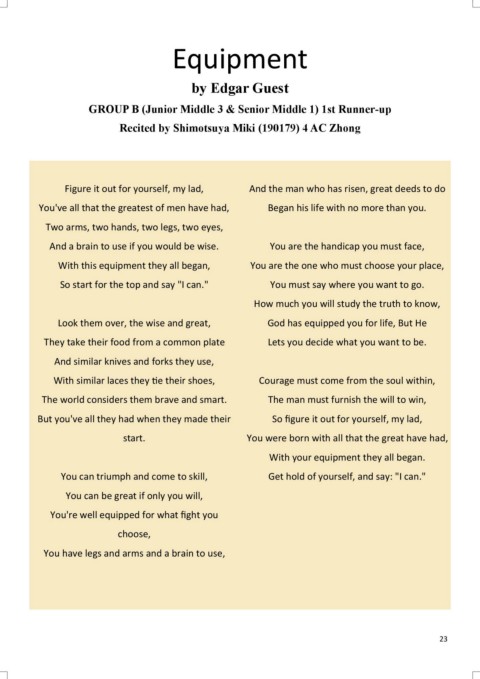 Equipment
by Edgar Guest
GROUP B (Junior Middle 3 & Senior Middle 1) 1st Runner-up
Recited by Shimotsuya Miki (190179) 4 AC Zhong

Figure it out for yourself, my lad,
You've all that the greatest of men have had,
Two arms, two hands, two legs, two eyes,
And a brain to use if you would be wise.
With this equipment they all began,
So start for the top and say "I can."

Look them over, the wise and great,
They take their food from a common plate
And similar knives and forks they use,
With similar laces they tie their shoes,
The world considers them brave and smart.
But you've all they had when they made their start.

You can triumph and come to skill,
You can be great if only you will,
You're well equipped for what fight you choose,
You have legs and arms and a brain to use,

And the man who has risen, great deeds to do
Began his life with no more than you.

You are the handicap you must face,
You are the one who must choose your place,
You must say where you want to go.
How much you will study the truth to know,
God has equipped you for life, But He
Lets you decide what you want to be.

Courage must come from the soul within,
The man must furnish the will to win,
So figure it out for yourself, my lad,
You were born with all that the great have had,
With your equipment they all began.
Get hold of yourself, and say: "I can."

23